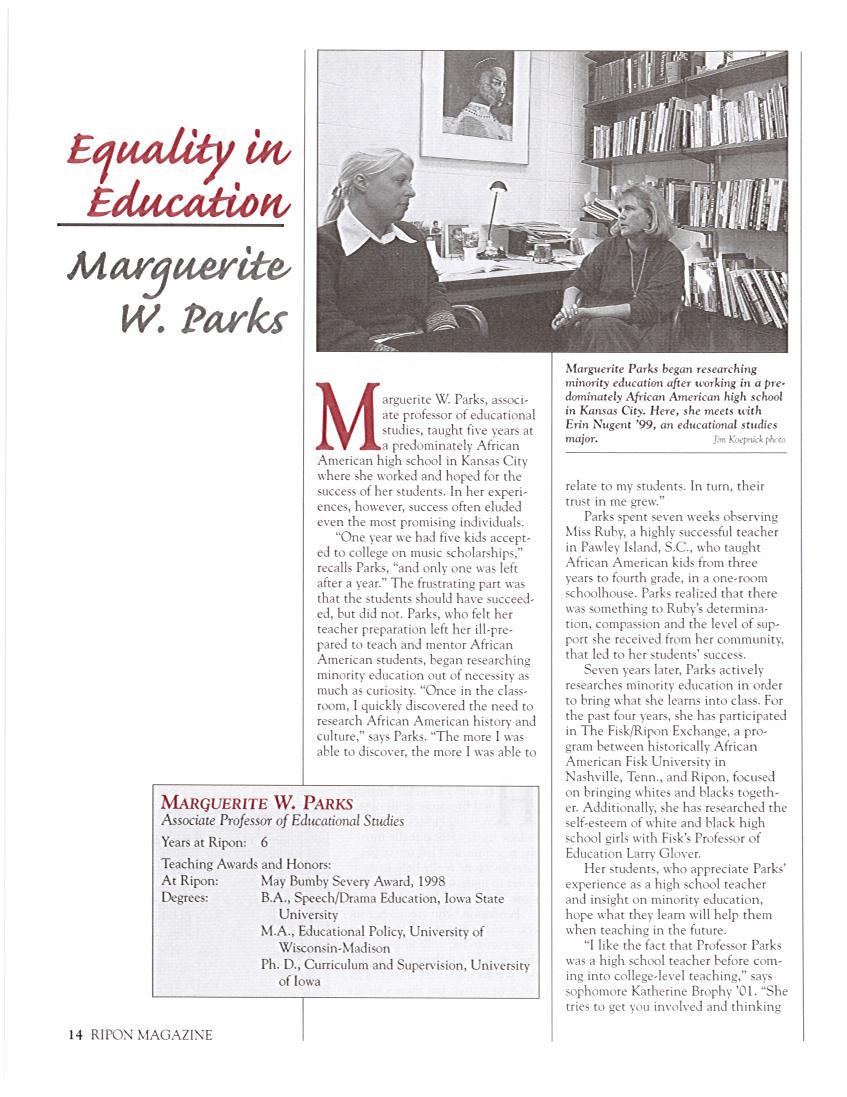 Equality in Education

Marguerite W. Parks

Marguerite Parks began researching minority education after working in a predominately African American high school in Kansas City. Here, she meets with Erin Nugent '99, an educational studies major. Jim Koepnick photo

Marguerite W. Parks, associate professor of educational studies, taught five years at a predominately African American high school in Kansas City where she worked and hoped for the success of her students. In her experiences, however, success often eluded even the most promising individuals.

"One year we had five kids accepted to college on music scholarships," recalls Parks, "and only one was left after a year." The frustrating part was that the students should have succeeded, but did not. Parks, who felt her teacher preparation left her ill-prepared to teach and mentor African American students, began researching minority education out of necessity as much as curiosity. "Once in the classroom, I quickly discovered the need to research African American history and culture," says Parks. "The more I was able to discover, the more I was able to relate to my students. In turn, their trust in me grew."

Parks spent seven weeks observing Miss Ruby, a highly successful teacher in Pawley Island, S.C., who taught African American kids from three years to fourth grade, in a one-room schoolhouse. Parks realized that there was something to Ruby's determination, compassion and the level of support she received from her community, that led to her students' success.

Seven years later, Parks actively researches minority education in order to bring what she learns into class. For the past four years, she has participated in The Fisk/Ripon Exchange, a program between historically African American Fisk University in Nashville, Tenn., and Ripon, focused on bringing whites and blacks together. Additionally, she has researched the self-esteem of white and black high school girls with Fisk's Professor of Education Larry Glover.

Her students, who appreciate Parks' experience as a high school teacher and insight on minority education, hope what they learn will help them when teaching in the future.

"I like the fact that Professor Parks was a high school teacher before coming into college-level teaching," says sophomore Katherine Brophy '01. "She tries to get you involved and thinking

MARGUERITE W. PARKS
Associate Professor of Educational Studies
Years at Ripon: 6
Teaching Awards and Honors:
At Ripon: May Bumby Severy Award, 1998
Degrees: B.A., Speech/Drama Education, Iowa State University
M.A., Educational Policy, University of Wisconsin-Madison
Ph. D., Curriculum and Supervision, University of Iowa

14 RIPON MAGAZINE